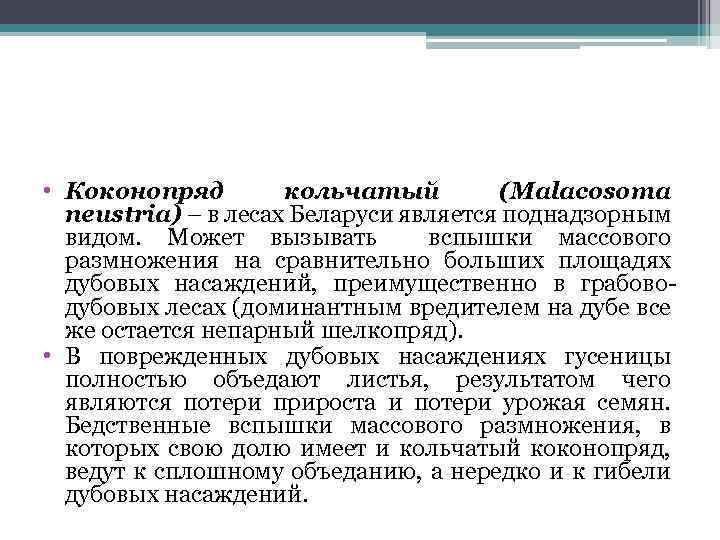 • Коконопряд кольчатый (Malacosoma neustria) – в лесах Беларуси является поднадзорным видом. Может вызывать вспышки массового размножения на сравнительно больших площадях дубовых насаждений, преимущественно в грабово-дубовых лесах (доминантным вредителем на дубе все же остается непарный шелкопряд).

• В поврежденных дубовых насаждениях гусеницы полностью объедают листья, результатом чего являются потери прироста и потери урожая семян. Бедственные вспышки массового размножения, в которых свою долю имеет и кольчатый коконопряд, ведут к сплошному объеданию, а нередко и к гибели дубовых насаждений.